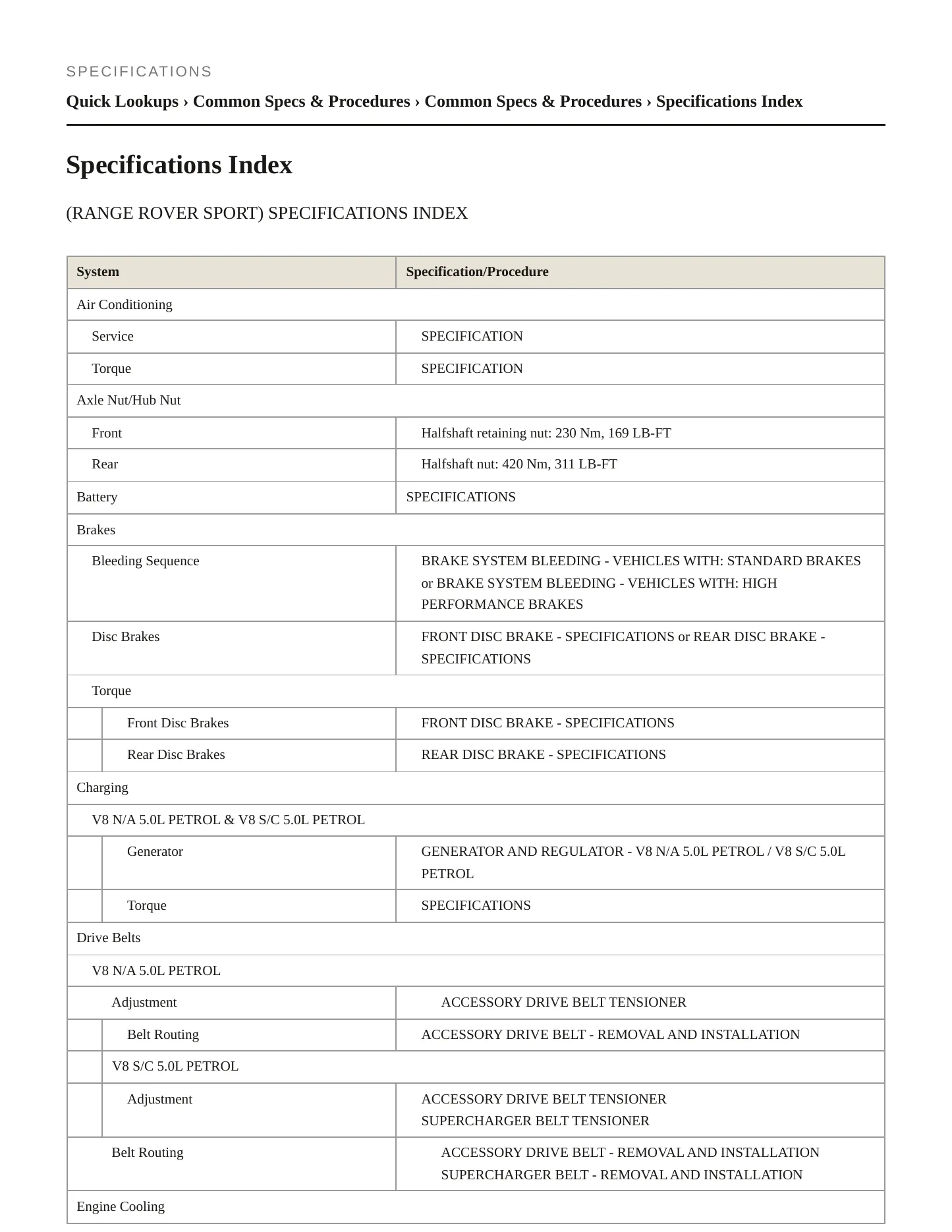 SPECIFICATIONS

Quick Lookups › Common Specs & Procedures › Common Specs & Procedures › Specifications Index

Specifications Index

(RANGE ROVER SPORT) SPECIFICATIONS INDEX

| System | Specification/Procedure |
|---|---|
| Air Conditioning | |
| Service | SPECIFICATION |
| Torque | SPECIFICATION |
| Axle Nut/Hub Nut | |
| Front | Halfshaft retaining nut: 230 Nm, 169 LB-FT |
| Rear | Halfshaft nut: 420 Nm, 311 LB-FT |
| Battery | SPECIFICATIONS |
| Brakes | |
| Bleeding Sequence | BRAKE SYSTEM BLEEDING - VEHICLES WITH: STANDARD BRAKES or BRAKE SYSTEM BLEEDING - VEHICLES WITH: HIGH PERFORMANCE BRAKES |
| Disc Brakes | FRONT DISC BRAKE - SPECIFICATIONS or REAR DISC BRAKE - SPECIFICATIONS |
| Torque | |
| Front Disc Brakes | FRONT DISC BRAKE - SPECIFICATIONS |
| Rear Disc Brakes | REAR DISC BRAKE - SPECIFICATIONS |
| Charging | |
| V8 N/A 5.0L PETROL & V8 S/C 5.0L PETROL | |
| Generator | GENERATOR AND REGULATOR - V8 N/A 5.0L PETROL / V8 S/C 5.0L PETROL |
| Torque | SPECIFICATIONS |
| Drive Belts | |
| V8 N/A 5.0L PETROL | |
| Adjustment | ACCESSORY DRIVE BELT TENSIONER |
| Belt Routing | ACCESSORY DRIVE BELT - REMOVAL AND INSTALLATION |
| V8 S/C 5.0L PETROL | |
| Adjustment | ACCESSORY DRIVE BELT TENSIONER SUPERCHARGER BELT TENSIONER |
| Belt Routing | ACCESSORY DRIVE BELT - REMOVAL AND INSTALLATION SUPERCHARGER BELT - REMOVAL AND INSTALLATION |
| Engine Cooling | |